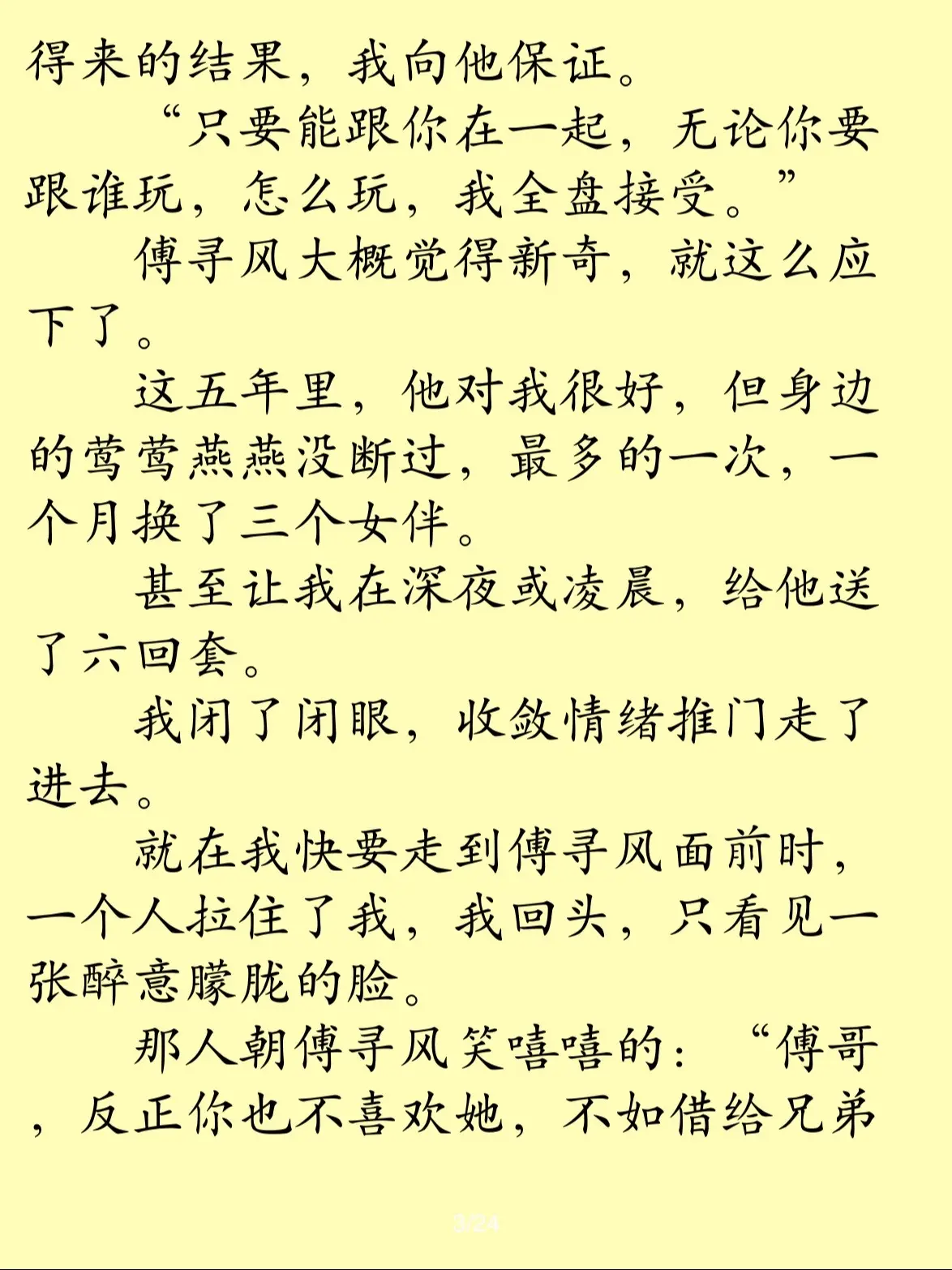 得来的结果，我向他保证。

“只要能跟你在一起，无论你要跟谁玩，怎么玩，我全盘接受。”

傅寻风大概觉得新奇，就这么应下了。

这五年里，他对我很好，但身边的莺莺燕燕没断过，最多的一次，一个月换了三个女伴。

甚至让我在深夜或凌晨，给他送了六回套。

我闭了闭眼，收敛情绪推门走了进去。

就在我快要走到傅寻风面前时，一个人拉住了我，我回头，只看见一张醉意朦胧的脸。

那人朝傅寻风笑嘻嘻的：“傅哥，反正你也不喜欢她，不如借给兄弟

3/24